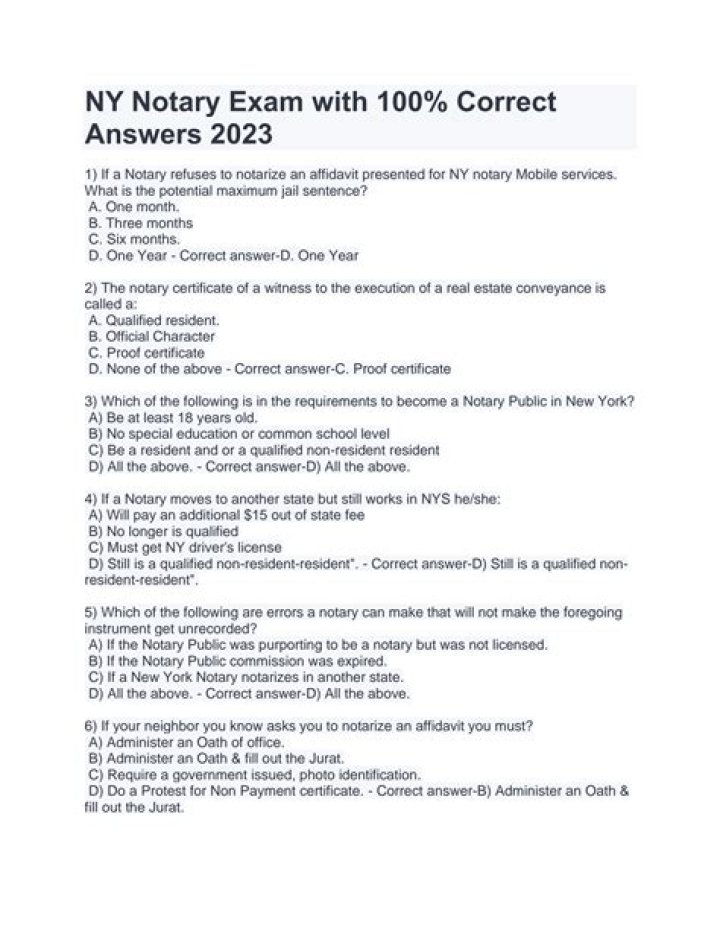 NY Notary Exam with 100% Correct Answers 2023

1) If a Notary refuses to notarize an affidavit presented for NY notary Mobile services. What is the potential maximum jail sentence?
A. One month.
B. Three months
C. Six months.
D. One Year - Correct answer-D. One Year

2) The notary certificate of a witness to the execution of a real estate conveyance is called a:
A. Qualified resident.
B. Official Character
C. Proof certificate
D. None of the above - Correct answer-C. Proof certificate

3) Which of the following is in the requirements to become a Notary Public in New York?
A) Be at least 18 years old.
B) No special education or common school level
C) Be a resident and or a qualified non-resident resident
D) All the above. - Correct answer-D) All the above.

4) If a Notary moves to another state but still works in NYS he/she:
A) Will pay an additional $15 out of state fee
B) No longer is qualified
C) Must get NY driver's license
D) Still is a qualified non-resident-resident". - Correct answer-D) Still is a qualified non-resident-resident".

5) Which of the following are errors a notary can make that will not make the foregoing instrument get unrecorded?
A) If the Notary Public was purporting to be a notary but was not licensed.
B) If the Notary Public commission was expired.
C) If a New York Notary notarizes in another state.
D) All the above. - Correct answer-D) All the above.

6) If your neighbor you know asks you to notarize an affidavit you must?
A) Administer an Oath of office.
B) Administer an Oath & fill out the Jurat.
C) Require a government issued, photo identification.
D) Do a Protest for Non Payment certificate. - Correct answer-B) Administer an Oath & fill out the Jurat.